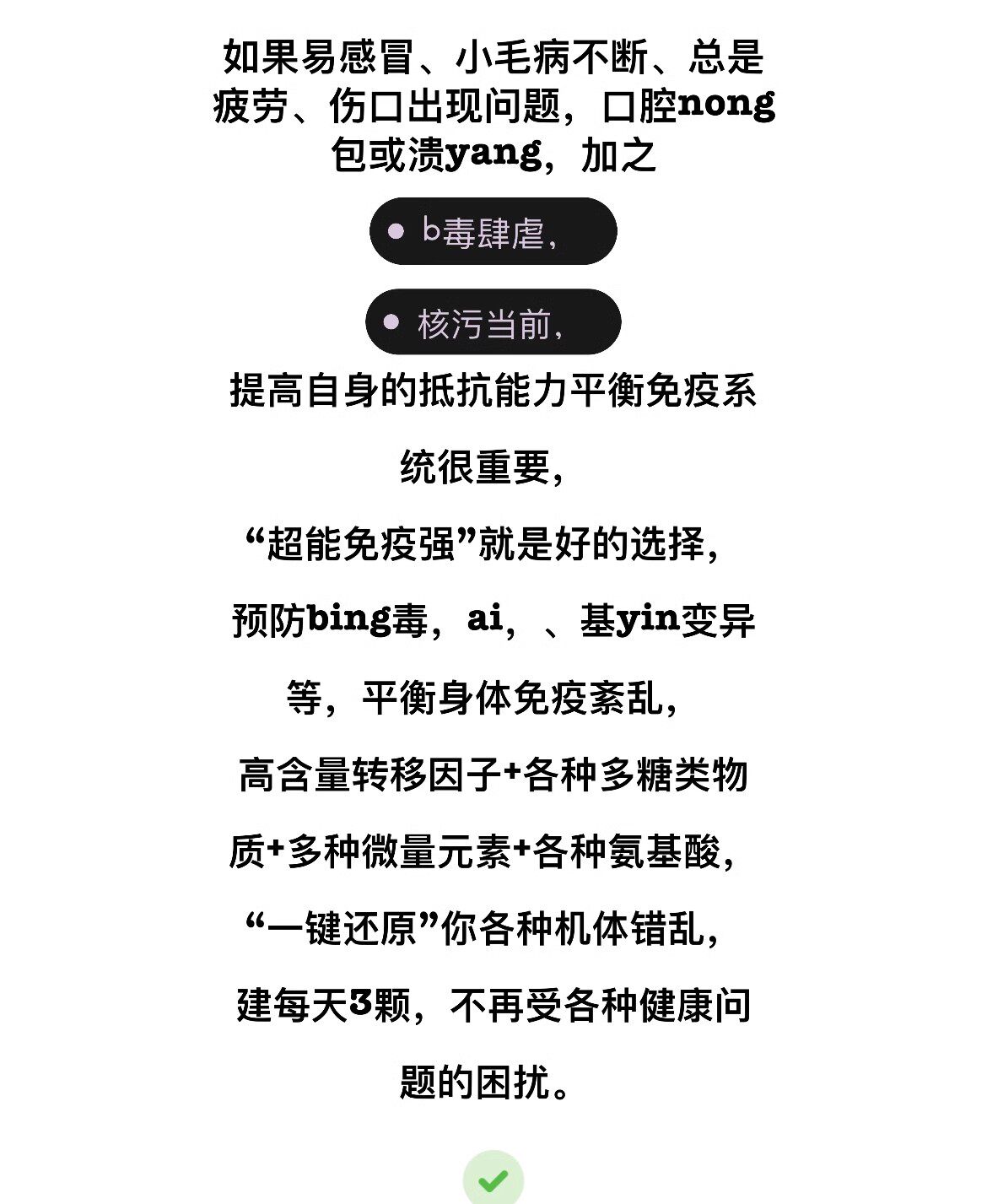 如果易感冒、小毛病不断、总是疲劳、伤口出现问题，口腔nong包或溃yang，加之

b毒肆虐，

核污当前，

提高自身的抵抗能力平衡免疫系统很重要，

“超能免疫强”就是好的选择，

预防bing毒，ai，、基yin变异等，平衡身体免疫紊乱，

高含量转移因子+各种多糖类物质+多种微量元素+各种氨基酸，

“一键还原”你各种机体错乱，

建每天3颗，不再受各种健康问题的困扰。